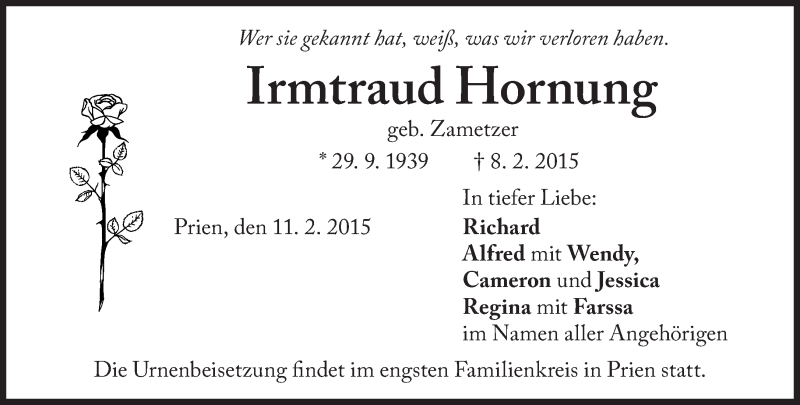 Wer sie gekannt hat, weiß, was wir verloren haben.

Irmtraud Hornung

geb. Zametzer

* 29. 9. 1939 † 8. 2. 2015

Prien, den 11. 2. 2015

In tiefer Liebe:
Richard
Alfred mit Wendy,
Cameron und Jessica
Regina mit Farssa
im Namen aller Angehörigen

Die Urnenbeisetzung findet im engsten Familienkreis in Prien statt.